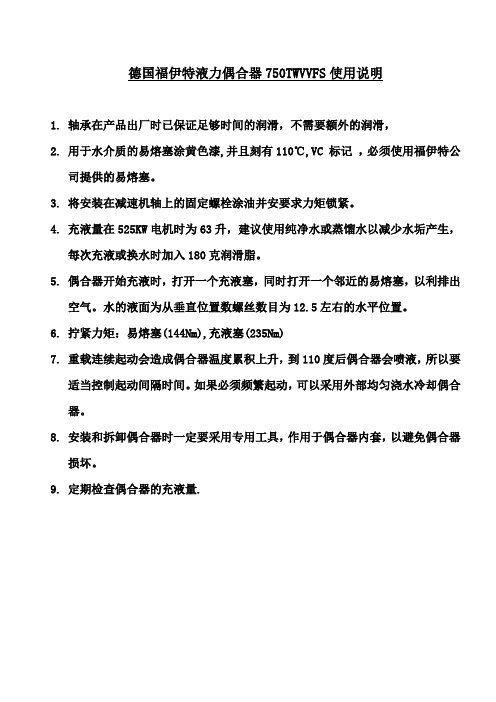 德国福伊特液力偶合器 750TWVVFS 使用说明

1. 轴承在产品出厂时已保证足够时间的润滑，不需要额外的润滑，

2. 用于水介质的易熔塞涂黄色漆,并且刻有 110℃,VC 标记 ，必须使用福伊特公司提供的易熔塞。

3. 将安装在减速机轴上的固定螺栓涂油并安要求力矩锁紧。

4. 充液量在 525KW 电机时为 63 升，建议使用纯净水或蒸馏水以减少水垢产生，每次充液或换水时加入 180 克润滑脂。

5. 偶合器开始充液时，打开一个充液塞，同时打开一个邻近的易熔塞，以利排出空气。水的液面为从垂直位置数螺丝数目为 12.5 左右的水平位置。

6. 拧紧力矩：易熔塞(144Nm),充液塞(235Nm)

7. 重载连续起动会造成偶合器温度累积上升，到 110 度后偶合器会喷液，所以要适当控制起动间隔时间。如果必须频繁起动，可以采用外部均匀浇水冷却偶合器。

8. 安装和拆卸偶合器时一定要采用专用工具，作用于偶合器内套，以避免偶合器损坏。

9. 定期检查偶合器的充液量.